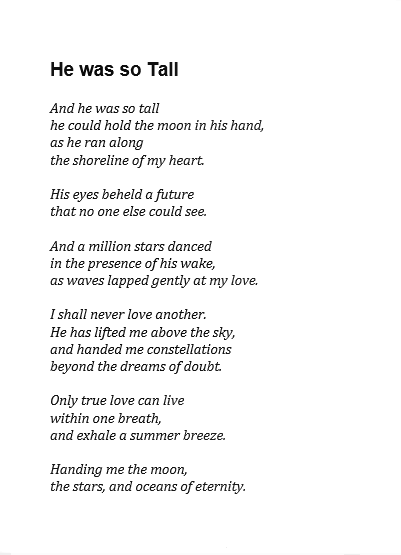 He was so Tall

And he was so tall
he could hold the moon in his hand,
as he ran along
the shoreline of my heart.

His eyes beheld a future
that no one else could see.

And a million stars danced
in the presence of his wake,
as waves lapped gently at my love.

I shall never love another.
He has lifted me above the sky,
and handed me constellations
beyond the dreams of doubt.

Only true love can live
within one breath,
and exhale a summer breeze.

Handing me the moon,
the stars, and oceans of eternity.